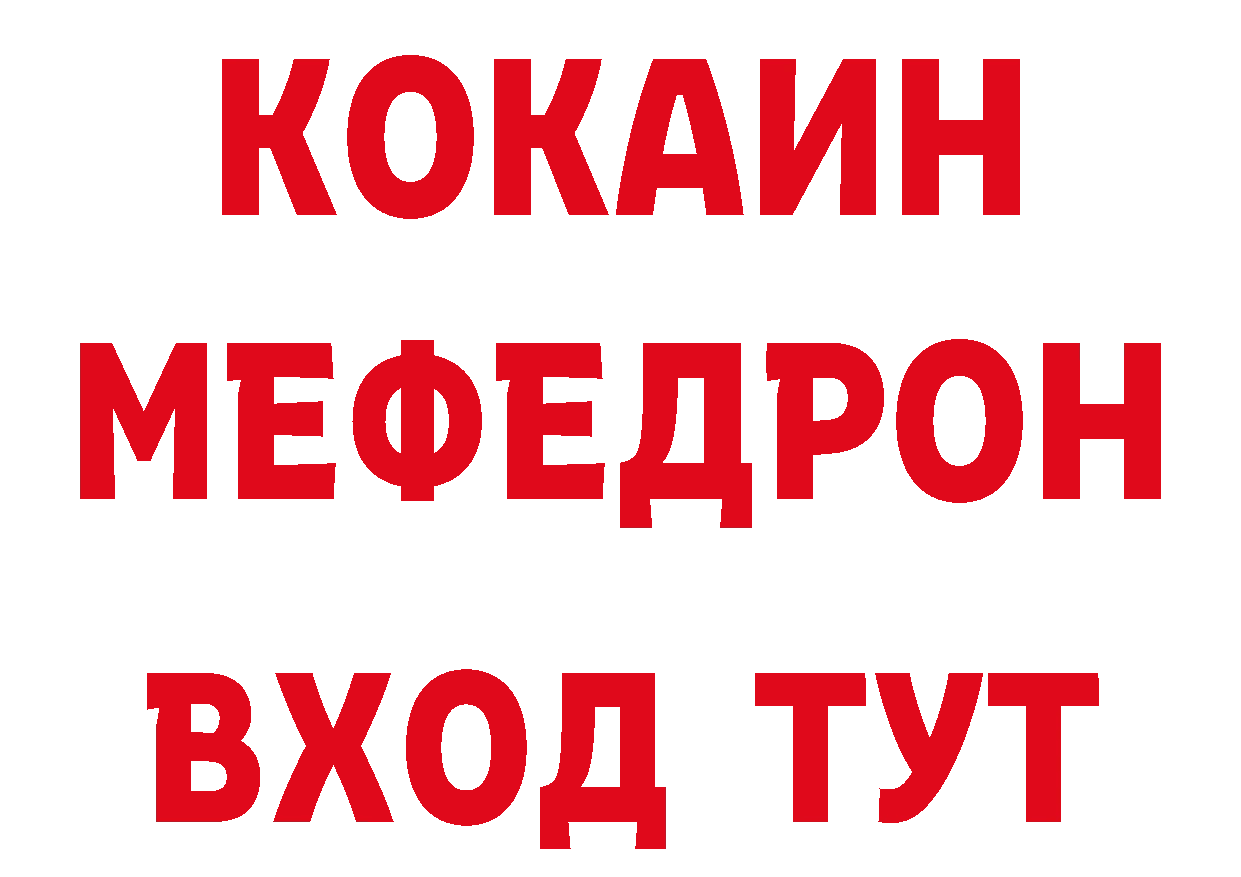 КОКАИН
МЕФЕДРОН
ВХОД ТУТ